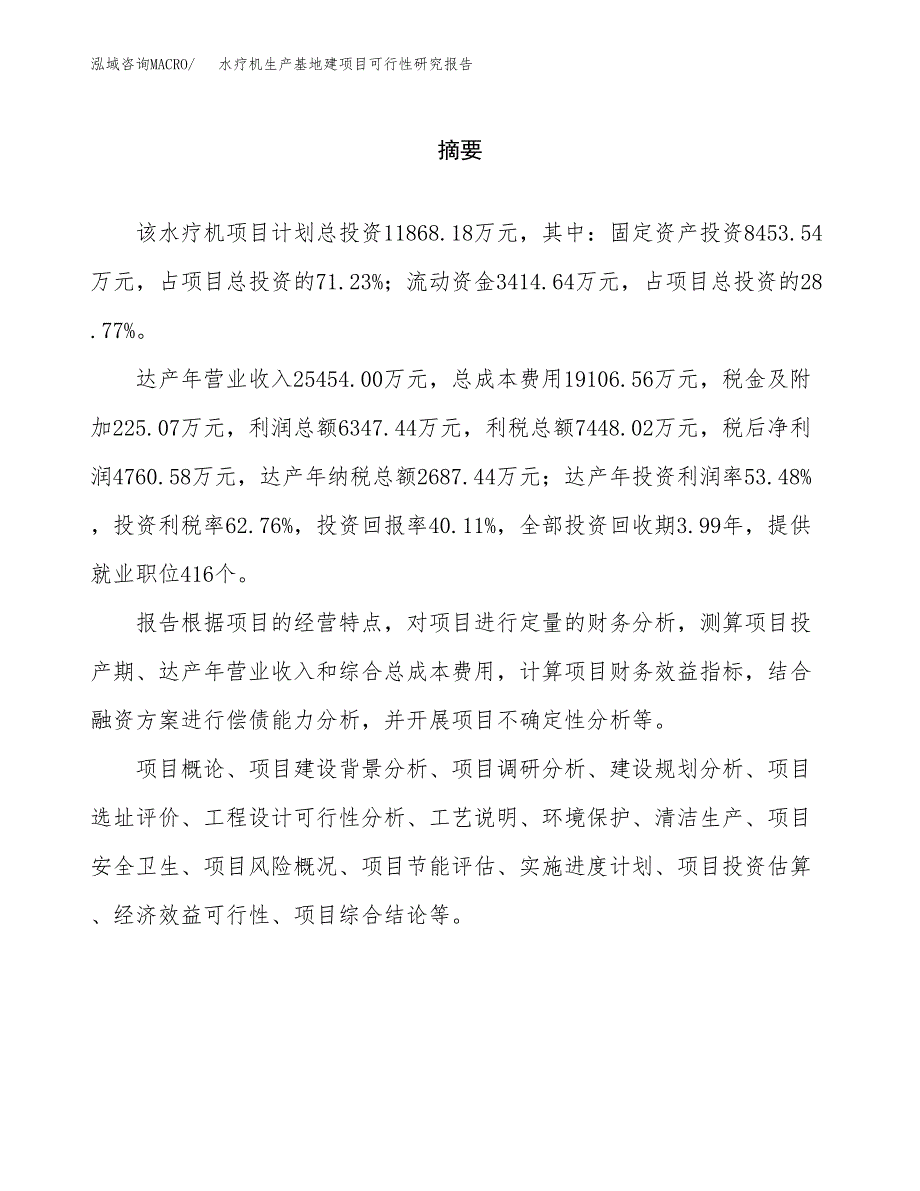 泓域咨询MACRO/　水疗机生产基地建项目可行性研究报告

摘要

该水疗机项目计划总投资11868.18万元，其中：固定资产投资8453.54万元，占项目总投资的71.23%；流动资金3414.64万元，占项目总投资的28.77%。

达产年营业收入25454.00万元，总成本费用19106.56万元，税金及附加225.07万元，利润总额6347.44万元，利税总额7448.02万元，税后净利润4760.58万元，达产年纳税总额2687.44万元；达产年投资利润率53.48%，投资利税率62.76%，投资回报率40.11%，全部投资回收期3.99年，提供就业职位416个。

报告根据项目的经营特点，对项目进行定量的财务分析，测算项目投产期、达产年营业收入和综合总成本费用，计算项目财务效益指标，结合融资方案进行偿债能力分析，并开展项目不确定性分析等。

项目概论、项目建设背景分析、项目调研分析、建设规划分析、项目选址评价、工程设计可行性分析、工艺说明、环境保护、清洁生产、项目安全卫生、项目风险概况、项目节能评估、实施进度计划、项目投资估算、经济效益可行性、项目综合结论等。